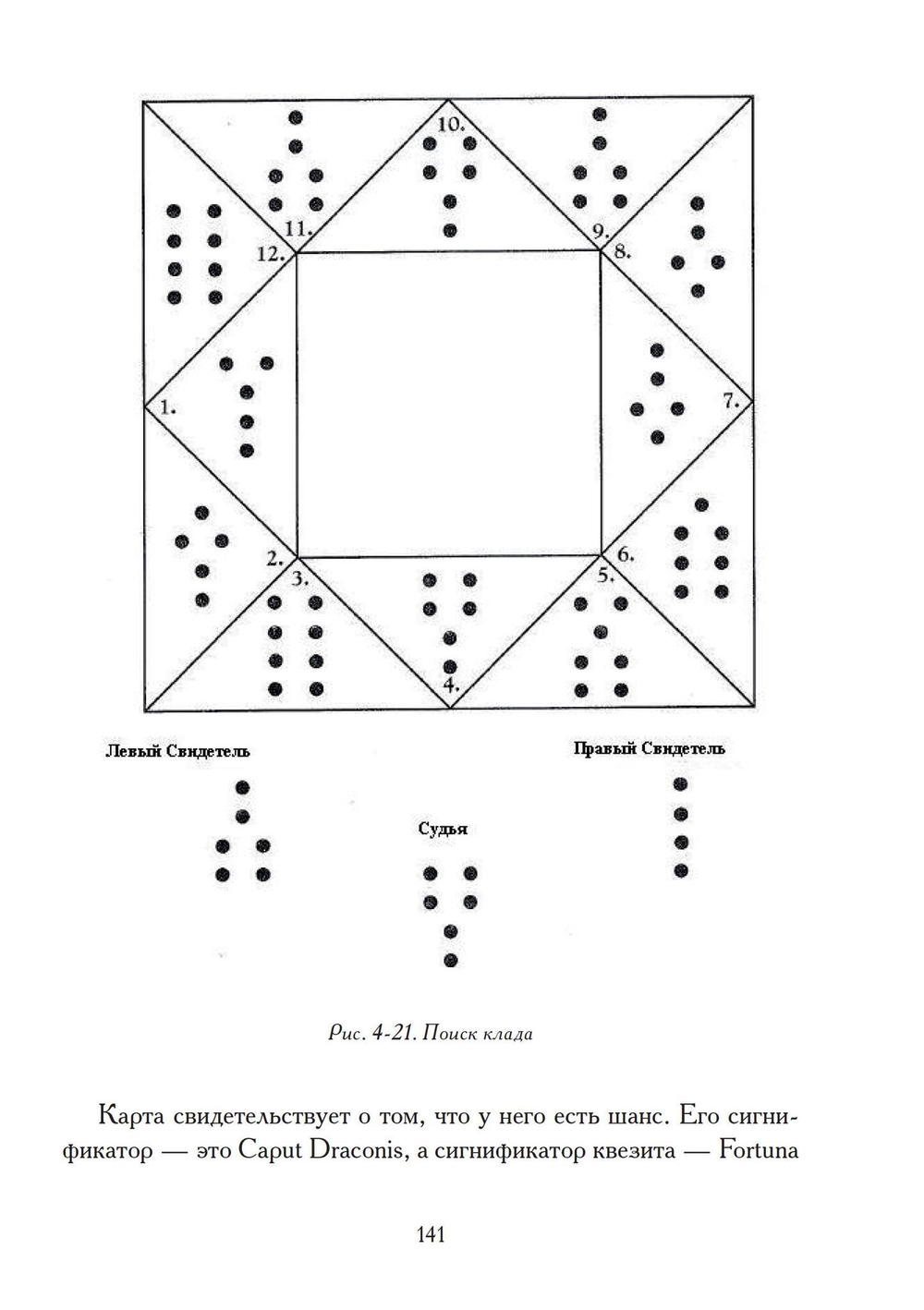 10.

11.

9.

12.

8.

1.

7.

2.

6.

3.

5.

4.

Левый Свидетель

Правый Свидетель

Судья

Рис. 4-21. Поиск клада

Карта свидетельствует о том, что у него есть шанс. Его сигнификатор — это Caput Draconis, а сигнификатор квезита — Fortuna

141